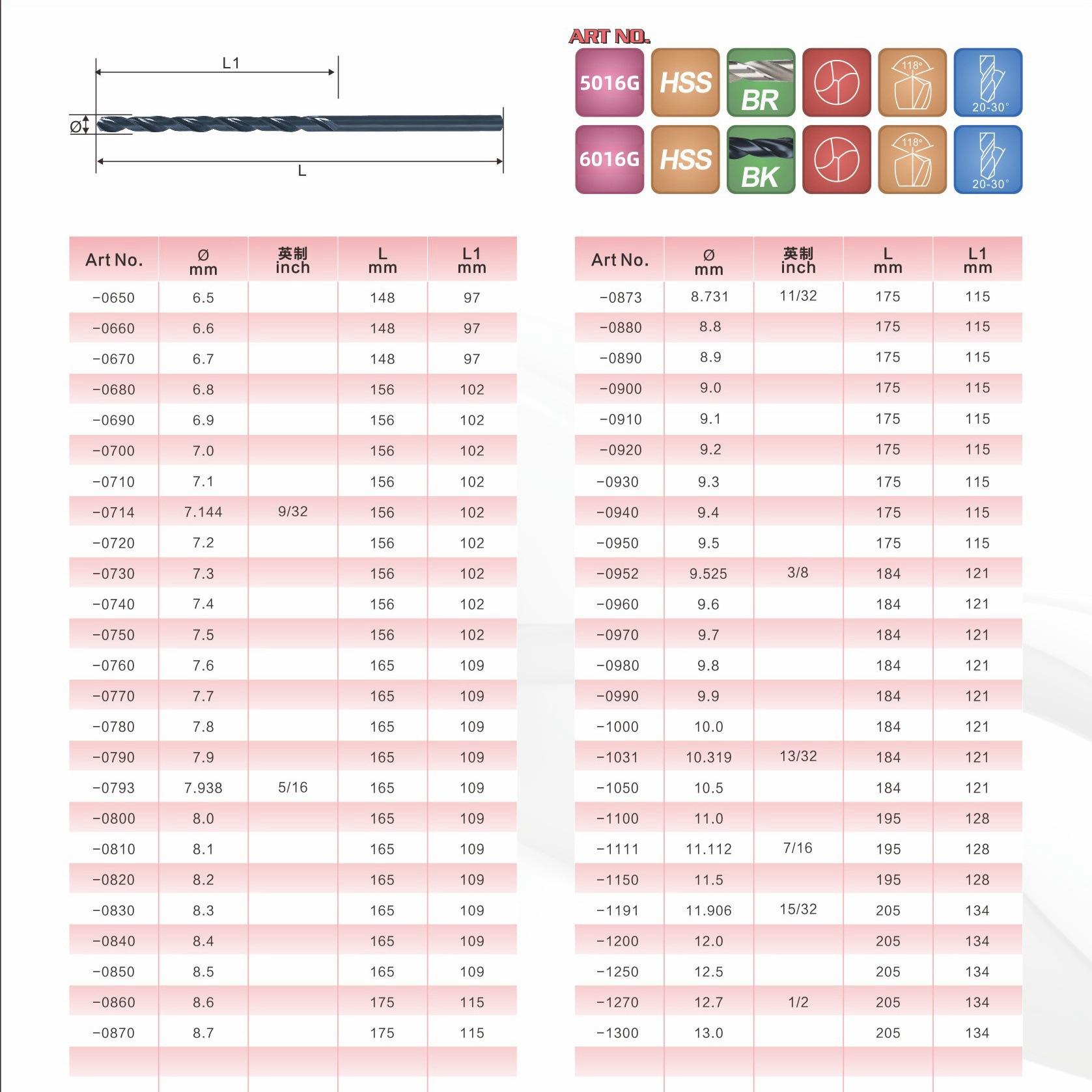 L1

Ø

L

ART NO.

5016G HSS BR 118° 20-30°

6016G HSS BK 118° 20-30°

| Art No. | Ø mm | 英制 inch | L mm | L1 mm |
|---|---|---|---|---|
| -0650 | 6.5 | | 148 | 97 |
| -0660 | 6.6 | | 148 | 97 |
| -0670 | 6.7 | | 148 | 97 |
| -0680 | 6.8 | | 156 | 102 |
| -0690 | 6.9 | | 156 | 102 |
| -0700 | 7.0 | | 156 | 102 |
| -0710 | 7.1 | | 156 | 102 |
| -0714 | 7.144 | 9/32 | 156 | 102 |
| -0720 | 7.2 | | 156 | 102 |
| -0730 | 7.3 | | 156 | 102 |
| -0740 | 7.4 | | 156 | 102 |
| -0750 | 7.5 | | 156 | 102 |
| -0760 | 7.6 | | 165 | 109 |
| -0770 | 7.7 | | 165 | 109 |
| -0780 | 7.8 | | 165 | 109 |
| -0790 | 7.9 | | 165 | 109 |
| -0793 | 7.938 | 5/16 | 165 | 109 |
| -0800 | 8.0 | | 165 | 109 |
| -0810 | 8.1 | | 165 | 109 |
| -0820 | 8.2 | | 165 | 109 |
| -0830 | 8.3 | | 165 | 109 |
| -0840 | 8.4 | | 165 | 109 |
| -0850 | 8.5 | | 165 | 109 |
| -0860 | 8.6 | | 175 | 115 |
| -0870 | 8.7 | | 175 | 115 |

| Art No. | Ø mm | 英制 inch | L mm | L1 mm |
|---|---|---|---|---|
| -0873 | 8.731 | 11/32 | 175 | 115 |
| -0880 | 8.8 | | 175 | 115 |
| -0890 | 8.9 | | 175 | 115 |
| -0900 | 9.0 | | 175 | 115 |
| -0910 | 9.1 | | 175 | 115 |
| -0920 | 9.2 | | 175 | 115 |
| -0930 | 9.3 | | 175 | 115 |
| -0940 | 9.4 | | 175 | 115 |
| -0950 | 9.5 | | 175 | 115 |
| -0952 | 9.525 | 3/8 | 184 | 121 |
| -0960 | 9.6 | | 184 | 121 |
| -0970 | 9.7 | | 184 | 121 |
| -0980 | 9.8 | | 184 | 121 |
| -0990 | 9.9 | | 184 | 121 |
| -1000 | 10.0 | | 184 | 121 |
| -1031 | 10.319 | 13/32 | 184 | 121 |
| -1050 | 10.5 | | 184 | 121 |
| -1100 | 11.0 | | 195 | 128 |
| -1111 | 11.112 | 7/16 | 195 | 128 |
| -1150 | 11.5 | | 195 | 128 |
| -1191 | 11.906 | 15/32 | 205 | 134 |
| -1200 | 12.0 | | 205 | 134 |
| -1250 | 12.5 | | 205 | 134 |
| -1270 | 12.7 | 1/2 | 205 | 134 |
| -1300 | 13.0 | | 205 | 134 |